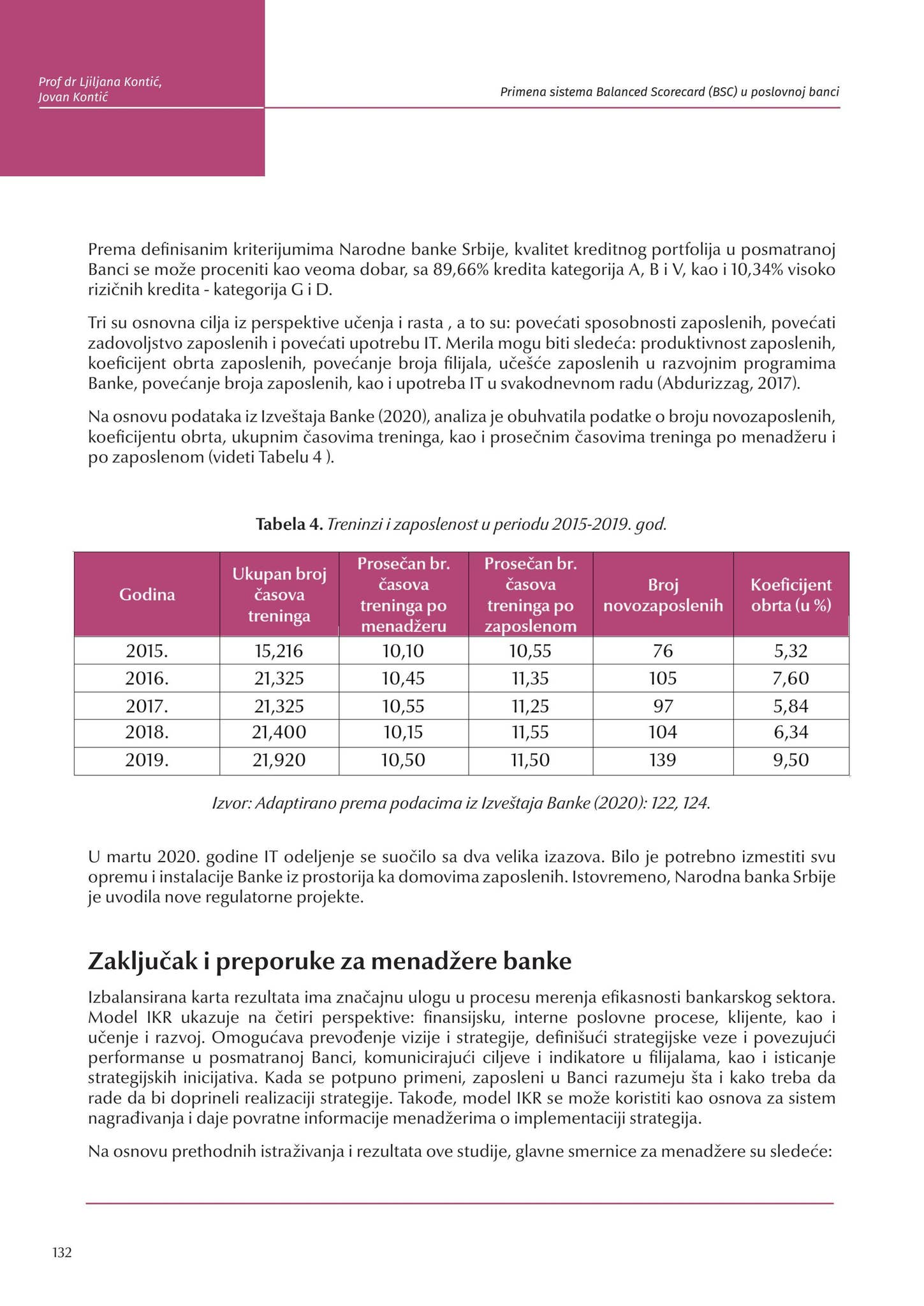 Prof dr Ljiljana Kontić,
Jovan Kontić

Primena sistema Balanced Scorecard (BSC) u poslovnoj banci

Prema definisanim kriterijumima Narodne banke Srbije, kvalitet kreditnog portfolija u posmatranoj Banci se može proceniti kao veoma dobar, sa 89,66% kredita kategorija A, B i V, kao i 10,34% visoko rizičnih kredita - kategorija G i D.

Tri su osnovna cilja iz perspektive učenja i rasta , a to su: povećati sposobnosti zaposlenih, povećati zadovoljstvo zaposlenih i povećati upotrebu IT. Merila mogu biti sledeća: produktivnost zaposlenih, koeficijent obrta zaposlenih, povećanje broja filijala, učešće zaposlenih u razvojnim programima Banke, povećanje broja zaposlenih, kao i upotreba IT u svakodnevnom radu (Abdurizzag, 2017).

Na osnovu podataka iz Izveštaja Banke (2020), analiza je obuhvatila podatke o broju novozaposlenih, koeficijentu obrta, ukupnim časovima treninga, kao i prosečnim časovima treninga po menadžeru i po zaposlenom (videti Tabelu 4 ).

Tabela 4. Treninzi i zaposlenost u periodu 2015-2019. god.

| Godina | Ukupan broj časova treninga | Prosečan br. časova treninga po menadžeru | Prosečan br. časova treninga po zaposlenom | Broj novozaposlenih | Koeficijent obrta (u %) |
|---|---|---|---|---|---|
| 2015. | 15,216 | 10,10 | 10,55 | 76 | 5,32 |
| 2016. | 21,325 | 10,45 | 11,35 | 105 | 7,60 |
| 2017. | 21,325 | 10,55 | 11,25 | 97 | 5,84 |
| 2018. | 21,400 | 10,15 | 11,55 | 104 | 6,34 |
| 2019. | 21,920 | 10,50 | 11,50 | 139 | 9,50 |

Izvor: Adaptirano prema podacima iz Izveštaja Banke (2020): 122, 124.

U martu 2020. godine IT odeljenje se suočilo sa dva velika izazova. Bilo je potrebno izmestiti svu opremu i instalacije Banke iz prostorija ka domovima zaposlenih. Istovremeno, Narodna banka Srbije je uvodila nove regulatorne projekte.

Zaključak i preporuke za menadžere banke

Izbalansirana karta rezultata ima značajnu ulogu u procesu merenja efikasnosti bankarskog sektora. Model IKR ukazuje na četiri perspektive: finansijsku, interne poslovne procese, klijente, kao i učenje i razvoj. Omogućava prevođenje vizije i strategije, definišući strategijske veze i povezujući performanse u posmatranoj Banci, komunicirajući ciljeve i indikatore u filijalama, kao i isticanje strategijskih inicijativa. Kada se potpuno primeni, zaposleni u Banci razumeju šta i kako treba da rade da bi doprineli realizaciji strategije. Takođe, model IKR se može koristiti kao osnova za sistem nagrađivanja i daje povratne informacije menadžerima o implementaciji strategija.

Na osnovu prethodnih istraživanja i rezultata ove studije, glavne smernice za menadžere su sledeće:

132